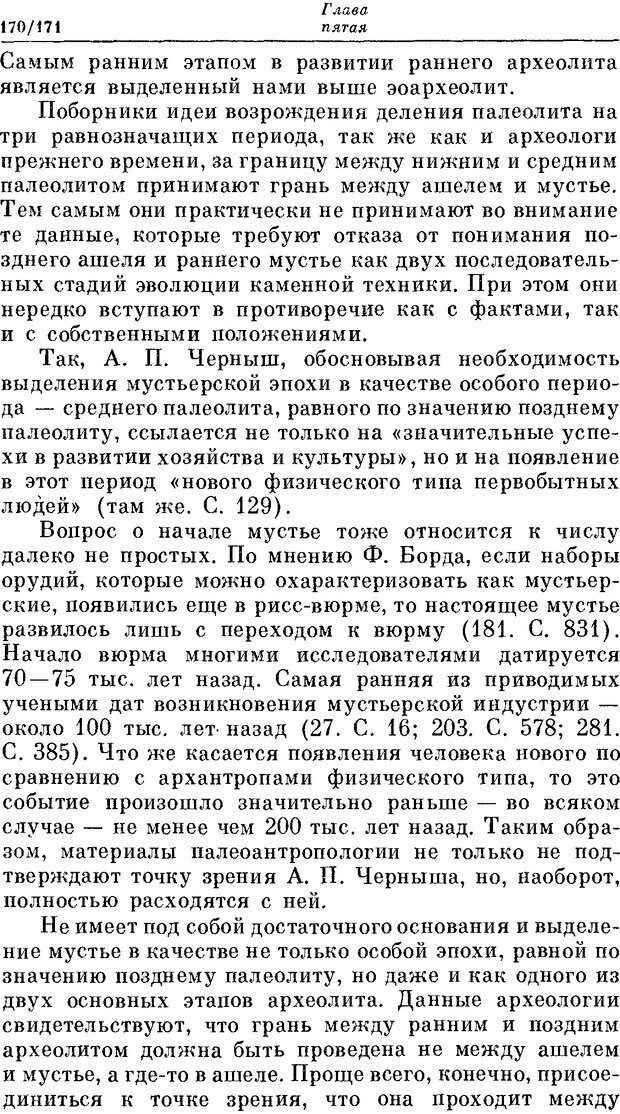 170/171

Глава
пятая

Самым ранним этапом в развитии раннего археолита является выделенный нами выше эоархеолит.

Поборники идеи возрождения деления палеолита на три равнозначащих периода, так же как и археологи прежнего времени, за границу между нижним и средним палеолитом принимают грань между ашелем и мустье. Тем самым они практически не принимают во внимание те данные, которые требуют отказа от понимания позднего ашеля и раннего мустье как двух последовательных стадий эволюции каменной техники. При этом они нередко вступают в противоречие как с фактами, так и с собственными положениями.

Так, А. П. Черныш, обосновывая необходимость выделения мустьерской эпохи в качестве особого периода — среднего палеолита, равного по значению позднему палеолиту, ссылается не только на «значительные успехи в развитии хозяйства и культуры», но и на появление в этот период «нового физического типа первобытных людей» (там же. С. 129).

Вопрос о начале мустье тоже относится к числу далеко не простых. По мнению Ф. Борда, если наборы орудий, которые можно охарактеризовать как мустьерские, появились еще в рисс-вюрме, то настоящее мустье развилось лишь с переходом к вюрму (181. С. 831). Начало вюрма многими исследователями датируется 70—75 тыс. лет назад. Самая ранняя из приводимых учеными дат возникновения мустьерской индустрии — около 100 тыс. лет назад (27. С. 16; 203. С. 578; 281. С. 385). Что же касается появления человека нового по сравнению с архантропами физического типа, то это событие произошло значительно раньше — во всяком случае — не менее чем 200 тыс. лет назад. Таким образом, материалы палеоантропологии не только не подтверждают точку зрения А. П. Черныша, но, наоборот, полностью расходятся с ней.

Не имеет под собой достаточного основания и выделение мустье в качестве не только особой эпохи, равной по значению позднему палеолиту, но даже и как одного из двух основных этапов археолита. Данные археологии свидетельствуют, что грань между ранним и поздним археолитом должна быть проведена не между ашелем и мустье, а где-то в ашеле. Проще всего, конечно, присоединиться к точке зрения, что она проходит между